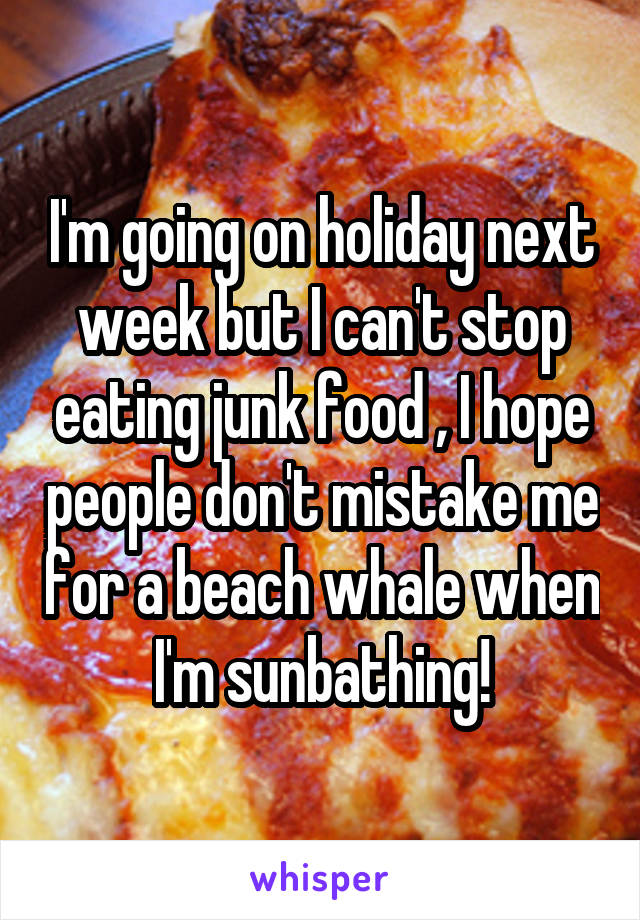 I'm going on holiday next week but I can't stop eating junk food , I hope people don't mistake me for a beach whale when I'm sunbathing!

whisper